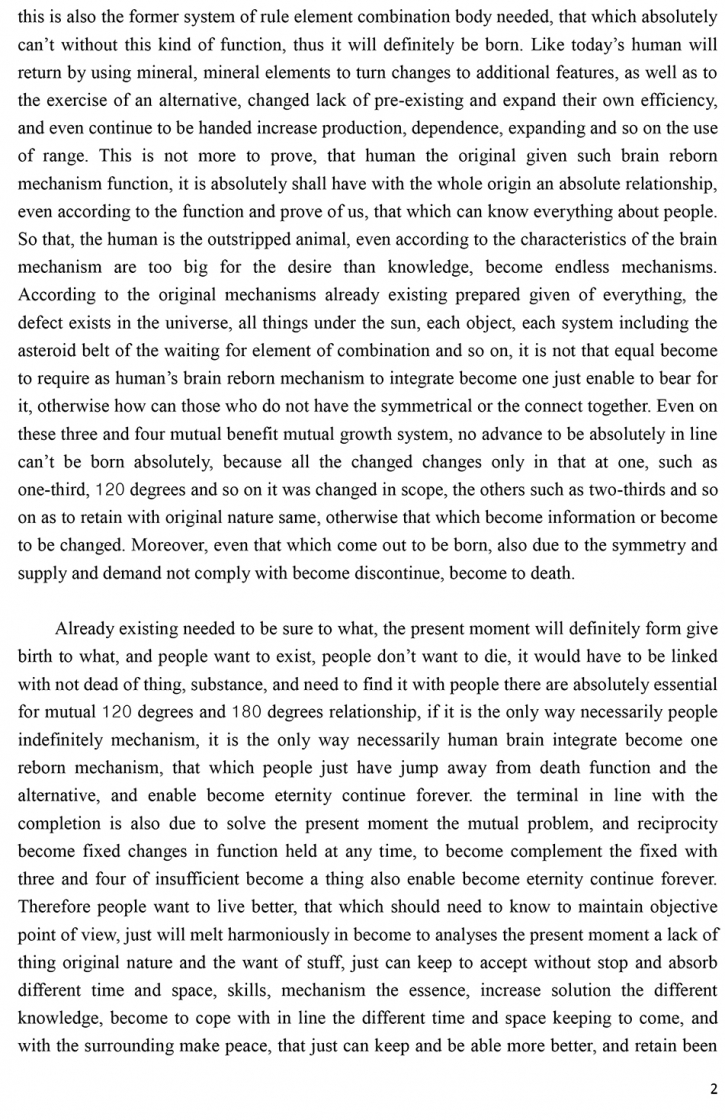 this is also the former system of rule element combination body needed, that which absolutely can't without this kind of function, thus it will definitely be born. Like today's human will return by using mineral, mineral elements to turn changes to additional features, as well as to the exercise of an alternative, changed lack of pre-existing and expand their own efficiency, and even continue to be handed increase production, dependence, expanding and so on the use of range. This is not more to prove, that human the original given such brain reborn mechanism function, it is absolutely shall have with the whole origin an absolute relationship, even according to the function and prove of us, that which can know everything about people. So that, the human is the outstripped animal, even according to the characteristics of the brain mechanism are too big for the desire than knowledge, become endless mechanisms. According to the original mechanisms already existing prepared given of everything, the defect exists in the universe, all things under the sun, each object, each system including the asteroid belt of the waiting for element of combination and so on, it is not that equal become to require as human's brain reborn mechanism to integrate become one just enable to bear for it, otherwise how can those who do not have the symmetrical or the connect together. Even on these three and four mutual benefit mutual growth system, no advance to be absolutely in line can't be born absolutely, because all the changed changes only in that at one, such as one-third, 120 degrees and so on it was changed in scope, the others such as two-thirds and so on as to retain with original nature same, otherwise that which become information or become to be changed. Moreover, even that which come out to be born, also due to the symmetry and supply and demand not comply with become discontinue, become to death.

Already existing needed to be sure to what, the present moment will definitely form give birth to what, and people want to exist, people don't want to die, it would have to be linked with not dead of thing, substance, and need to find it with people there are absolutely essential for mutual 120 degrees and 180 degrees relationship, if it is the only way necessarily people indefinitely mechanism, it is the only way necessarily human brain integrate become one reborn mechanism, that which people just have jump away from death function and the alternative, and enable become eternity continue forever. the terminal in line with the completion is also due to solve the present moment the mutual problem, and reciprocity become fixed changes in function held at any time, to become complement the fixed with three and four of insufficient become a thing also enable become eternity continue forever. Therefore people want to live better, that which should need to know to maintain objective point of view, just will melt harmoniously in become to analyses the present moment a lack of thing original nature and the want of stuff, just can keep to accept without stop and absorb different time and space, skills, mechanism the essence, increase solution the different knowledge, become to cope with in line the different time and space keeping to come, and with the surrounding make peace, that just can keep and be able more better, and retain been

2